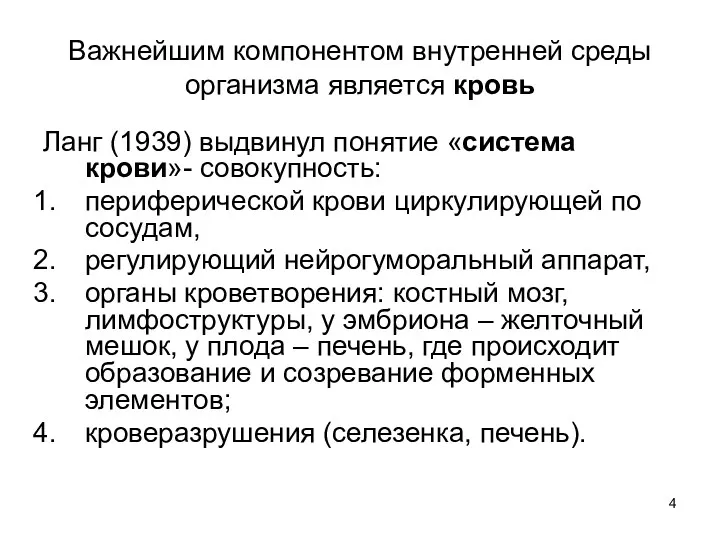 Важнейшим компонентом внутренней среды организма является кровь

Ланг (1939) выдвинул понятие «система крови»- совокупность:
1. периферической крови циркулирующей по сосудам,
2. регулирующий нейрогуморальный аппарат,
3. органы кроветворения: костный мозг, лимфоструктуры, у эмбриона – желточный мешок, у плода – печень, где происходит образование и созревание форменных элементов;
4. кроверазрушения (селезенка, печень).

4